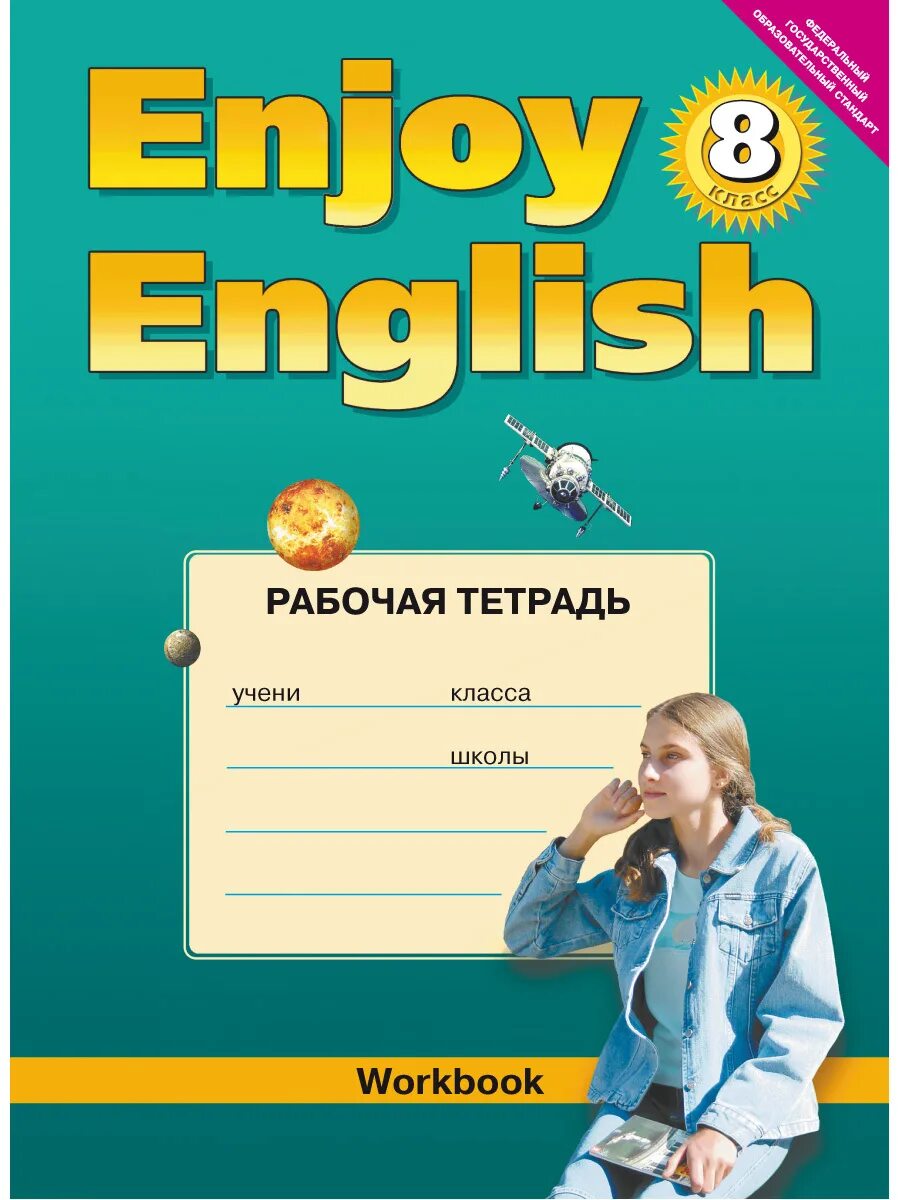 ФЕДЕРАЛЬНЫЙ ГОСУДАРСТВЕННЫЙ ОБРАЗОВАТЕЛЬНЫЙ СТАНДАРТ

Enjoy English

8 класс

РАБОЧАЯ ТЕТРАДЬ

учени класса

школы

Workbook